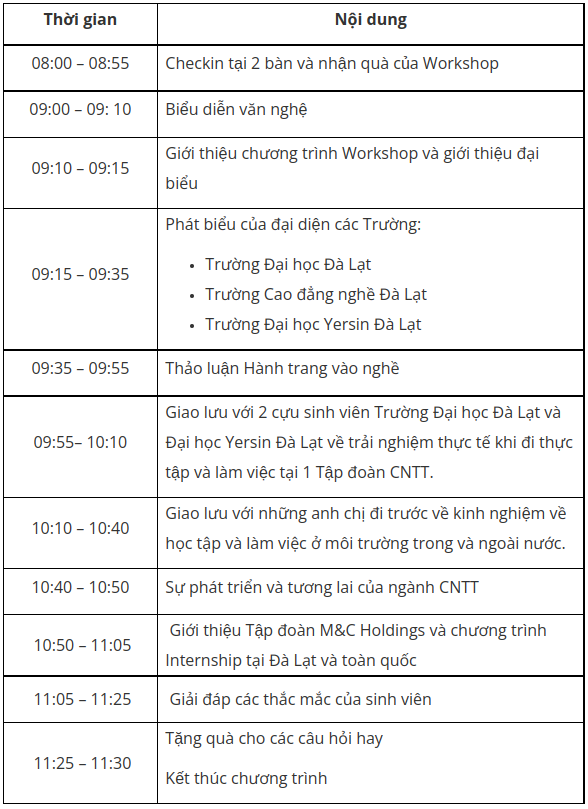 | Thời gian | Nội dung |
|---|---|
| 08:00 – 08:55 | Checkin tại 2 bàn và nhận quà của Workshop |
| 09:00 – 09: 10 | Biểu diễn văn nghệ |
| 09:10 – 09:15 | Giới thiệu chương trình Workshop và giới thiệu đại biểu |
| 09:15 – 09:35 | Phát biểu của đại diện các Trường: • Trường Đại học Đà Lạt • Trường Cao đẳng nghề Đà Lạt • Trường Đại học Yersin Đà Lạt |
| 09:35 – 09:55 | Thảo luận Hành trang vào nghề |
| 09:55– 10:10 | Giao lưu với 2 cựu sinh viên Trường Đại học Đà Lạt và Đại học Yersin Đà Lạt về trải nghiệm thực tế khi đi thực tập và làm việc tại 1 Tập đoàn CNTT. |
| 10:10 – 10:40 | Giao lưu với những anh chị đi trước về kinh nghiệm về học tập và làm việc ở môi trường trong và ngoài nước. |
| 10:40 – 10:50 | Sự phát triển và tương lai của ngành CNTT |
| 10:50 – 11:05 | Giới thiệu Tập đoàn M&C Holdings và chương trình Internship tại Đà Lạt và toàn quốc |
| 11:05 – 11:25 | Giải đáp các thắc mắc của sinh viên |
| 11:25 – 11:30 | Tặng quà cho các câu hỏi hay Kết thúc chương trình |